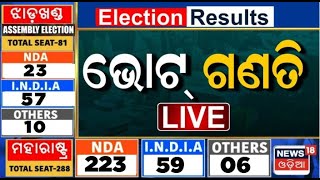 ଝାଡ଼ଖଣ୍ଡ
ASSEMBLY ELECTION
TOTAL SEAT-81
NDA
23
I.N.D.I.A
57
OTHERS
10

Election Results

ଭୋଟ୍ ଗଣତି
LIVE

ମହାରାଷ୍ଟ୍ର
TOTAL SEAT-288
NDA
223
I.N.D.I.A
59
OTHERS
06

NEWS18
ଓଡ଼ିଆ